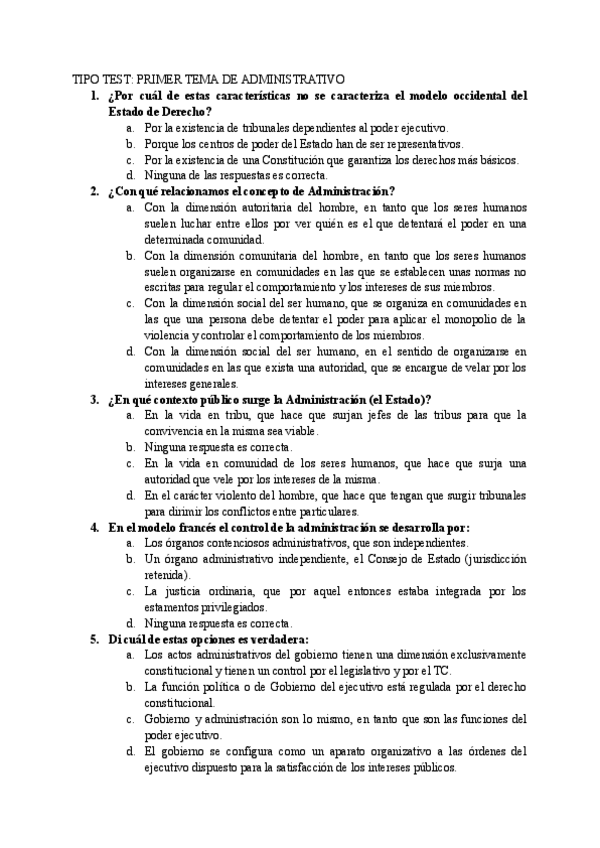 TIPO TEST: PRIMER TEMA DE ADMINISTRATIVO

1. ¿Por cuál de estas características no se caracteriza el modelo occidental del Estado de Derecho?
a. Por la existencia de tribunales dependientes al poder ejecutivo.
b. Porque los centros de poder del Estado han de ser representativos.
c. Por la existencia de una Constitución que garantiza los derechos más básicos.
d. Ninguna de las respuestas es correcta.

2. ¿Con qué relacionamos el concepto de Administración?
a. Con la dimensión autoritaria del hombre, en tanto que los seres humanos suelen luchar entre ellos por ver quién es el que detentará el poder en una determinada comunidad.
b. Con la dimensión comunitaria del hombre, en tanto que los seres humanos suelen organizarse en comunidades en las que se establecen unas normas no escritas para regular el comportamiento y los intereses de sus miembros.
c. Con la dimensión social del ser humano, que se organiza en comunidades en las que una persona debe detentar el poder para aplicar el monopolio de la violencia y controlar el comportamiento de los miembros.
d. Con la dimensión social del ser humano, en el sentido de organizarse en comunidades en las que exista una autoridad, que se encargue de velar por los intereses generales.

3. ¿En qué contexto público surge la Administración (el Estado)?
a. En la vida en tribu, que hace que surjan jefes de las tribus para que la convivencia en la misma sea viable.
b. Ninguna respuesta es correcta.
c. En la vida en comunidad de los seres humanos, que hace que surja una autoridad que vele por los intereses de la misma.
d. En el carácter violento del hombre, que hace que tengan que surgir tribunales para dirimir los conflictos entre particulares.

4. En el modelo francés el control de la administración se desarrolla por:
a. Los órganos contenciosos administrativos, que son independientes.
b. Un órgano administrativo independiente, el Consejo de Estado (jurisdicción retenida).
c. La justicia ordinaria, que por aquel entonces estaba integrada por los estamentos privilegiados.
d. Ninguna respuesta es correcta.

5. Di cuál de estas opciones es verdadera:
a. Los actos administrativos del gobierno tienen una dimensión exclusivamente constitucional y tienen un control por el legislativo y por el TC.
b. La función política o de Gobierno del ejecutivo está regulada por el derecho constitucional.
c. Gobierno y administración son lo mismo, en tanto que son las funciones del poder ejecutivo.
d. El gobierno se configura como un aparato organizativo a las órdenes del ejecutivo dispuesto para la satisfacción de los intereses públicos.